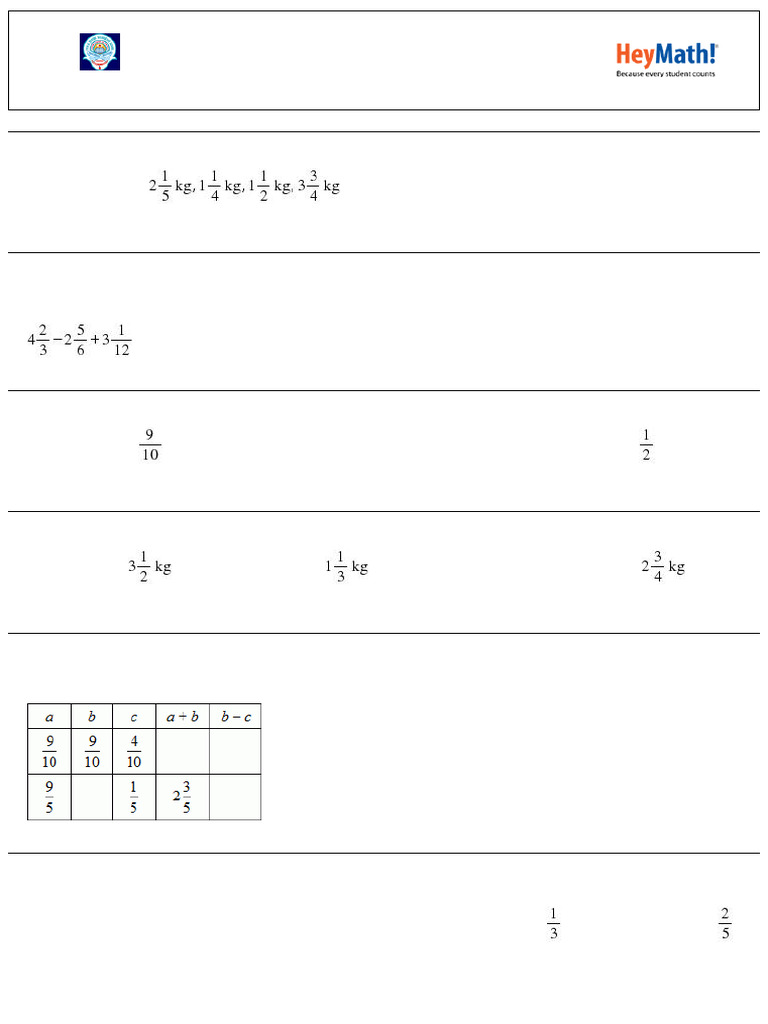 HeyMath!
Because every student counts

$2\frac{1}{5}$ kg, $1\frac{1}{4}$ kg, $1\frac{1}{2}$ kg, $3\frac{3}{4}$ kg

$4\frac{2}{3}-2\frac{5}{6}+3\frac{1}{12}$

$\frac{9}{10}$ $\frac{1}{2}$

$3\frac{1}{2}$ kg $1\frac{1}{3}$ kg $2\frac{3}{4}$ kg

| $a$ | $b$ | $c$ | $a+b$ | $b-c$ |
|---|---|---|---|---|
| $\frac{9}{10}$ | $\frac{9}{10}$ | $\frac{4}{10}$ | | |
| $\frac{9}{5}$ | | $\frac{1}{5}$ | $2\frac{3}{5}$ | |

$\frac{1}{3}$ $\frac{2}{5}$